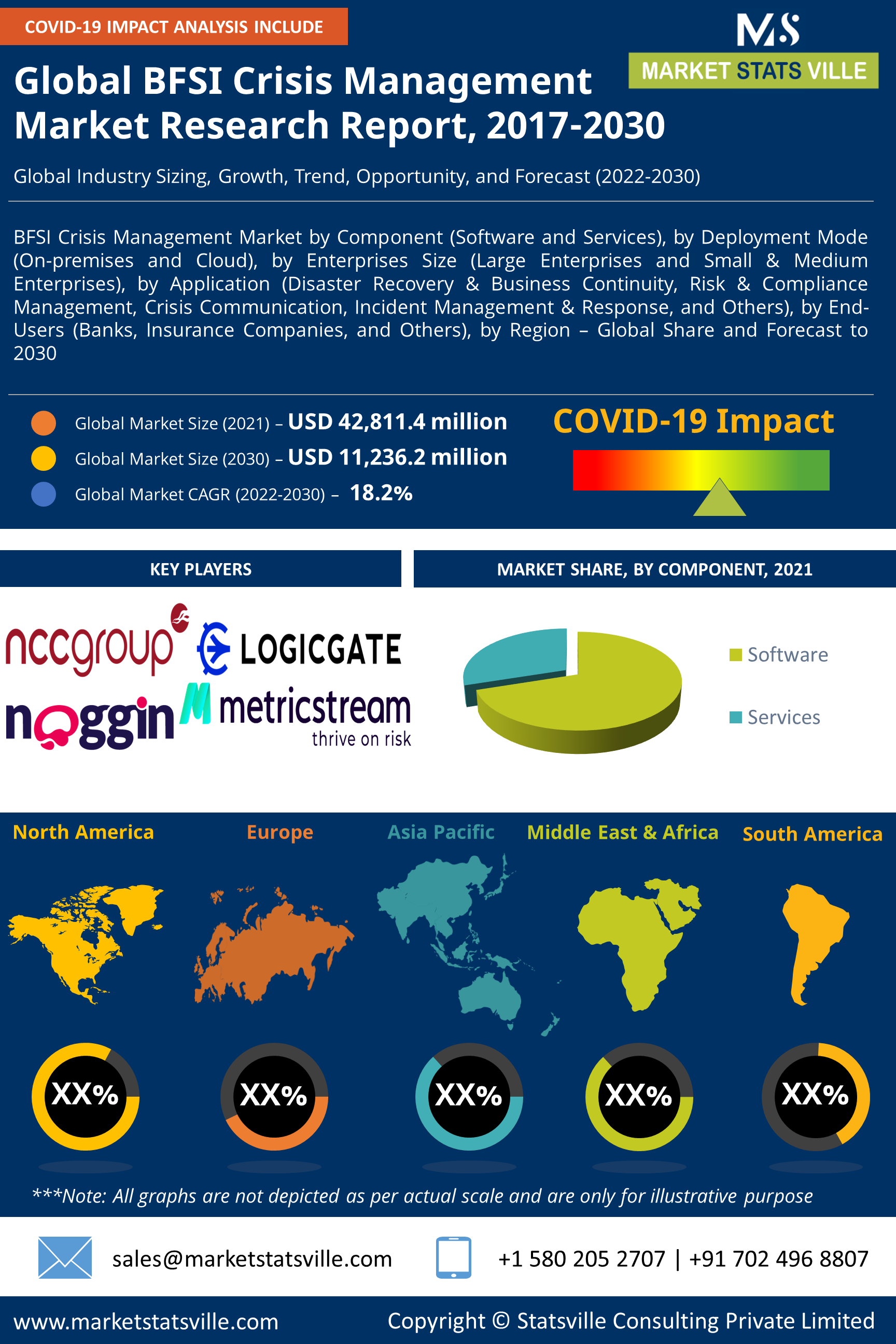 COVID-19 IMPACT ANALYSIS INCLUDE

MS
MARKET STATS VILLE

Global BFSI Crisis Management Market Research Report, 2017-2030

Global Industry Sizing, Growth, Trend, Opportunity, and Forecast (2022-2030)

BFSI Crisis Management Market by Component (Software and Services), by Deployment Mode (On-premises and Cloud), by Enterprises Size (Large Enterprises and Small & Medium Enterprises), by Application (Disaster Recovery & Business Continuity, Risk & Compliance Management, Crisis Communication, Incident Management & Response, and Others), by End-Users (Banks, Insurance Companies, and Others), by Region – Global Share and Forecast to 2030

Global Market Size (2021) – USD 42,811.4 million
Global Market Size (2030) – USD 11,236.2 million
Global Market CAGR (2022-2030) – 18.2%

COVID-19 Impact

KEY PLAYERS

nccgroup
LOGICGATE
noggin
metricstream
thrive on risk

MARKET SHARE, BY COMPONENT, 2021

Software
Services

North America
Europe
Asia Pacific
Middle East & Africa
South America

XX%
XX%
XX%
XX%
XX%

***Note: All graphs are not depicted as per actual scale and are only for illustrative purpose

sales@marketstatsville.com
+1 580 205 2707 | +91 702 496 8807

www.marketstatsville.com
Copyright © Statsville Consulting Private Limited